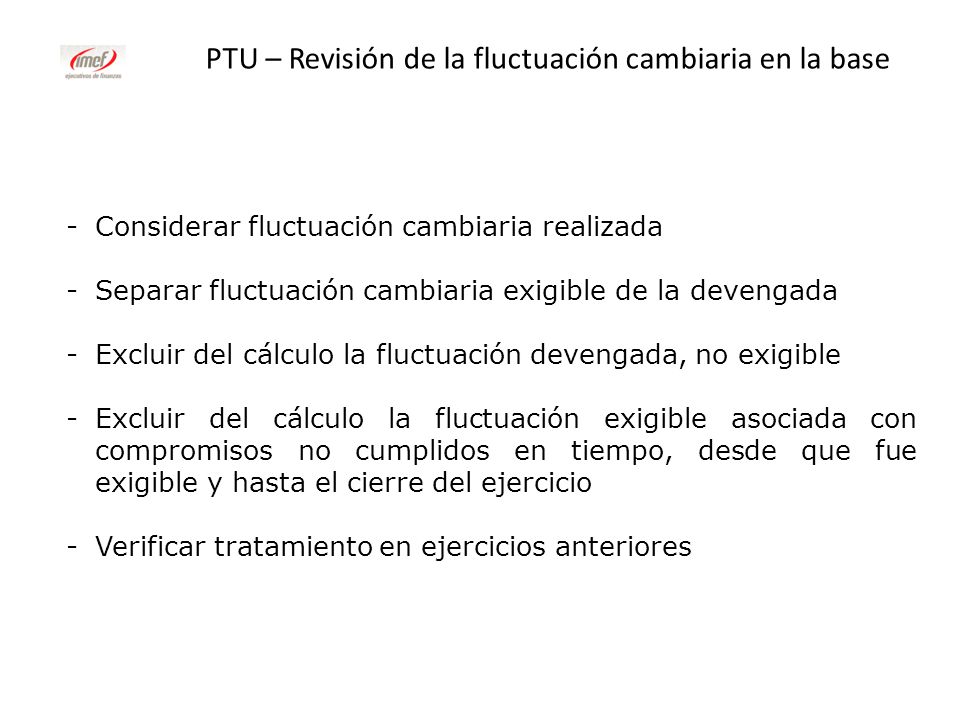 imef
ejecutivos de finanzas

PTU – Revisión de la fluctuación cambiaria en la base

- Considerar fluctuación cambiaria realizada

- Separar fluctuación cambiaria exigible de la devengada

- Excluir del cálculo la fluctuación devengada, no exigible

- Excluir del cálculo la fluctuación exigible asociada con compromisos no cumplidos en tiempo, desde que fue exigible y hasta el cierre del ejercicio

- Verificar tratamiento en ejercicios anteriores